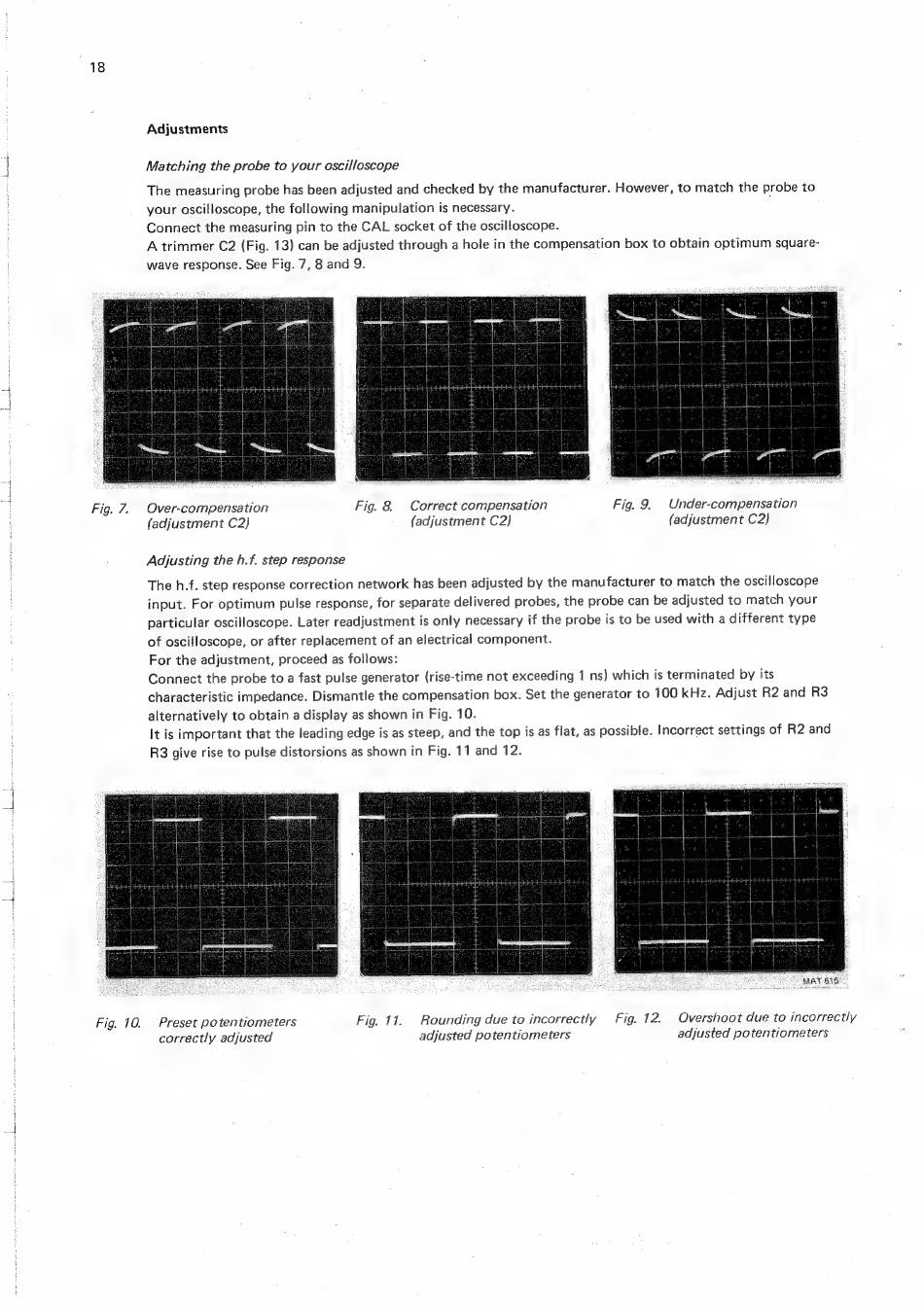 18

Adjustments

Matching the probe to your oscilloscope

The measuring probe has been adjusted and checked by the manufacturer. However, to match the probe to your oscilloscope, the following manipulation is necessary.
Connect the measuring pin to the CAL socket of the oscilloscope.
A trimmer C2 (Fig. 13) can be adjusted through a hole in the compensation box to obtain optimum square-wave response. See Fig. 7, 8 and 9.

Fig. 7. Over-compensation (adjustment C2)

Fig. 8. Correct compensation (adjustment C2)

Fig. 9. Under-compensation (adjustment C2)

Adjusting the h.f. step response

The h.f. step response correction network has been adjusted by the manufacturer to match the oscilloscope input. For optimum pulse response, for separate delivered probes, the probe can be adjusted to match your particular oscilloscope. Later readjustment is only necessary if the probe is to be used with a different type of oscilloscope, or after replacement of an electrical component.
For the adjustment, proceed as follows:
Connect the probe to a fast pulse generator (rise-time not exceeding 1 ns) which is terminated by its characteristic impedance. Dismantle the compensation box. Set the generator to 100 kHz. Adjust R2 and R3 alternatively to obtain a display as shown in Fig. 10.
It is important that the leading edge is as steep, and the top is as flat, as possible. Incorrect settings of R2 and R3 give rise to pulse distorsions as shown in Fig. 11 and 12.

MAT 615

Fig. 10. Preset potentiometers correctly adjusted

Fig. 11. Rounding due to incorrectly adjusted potentiometers

Fig. 12. Overshoot due to incorrectly adjusted potentiometers